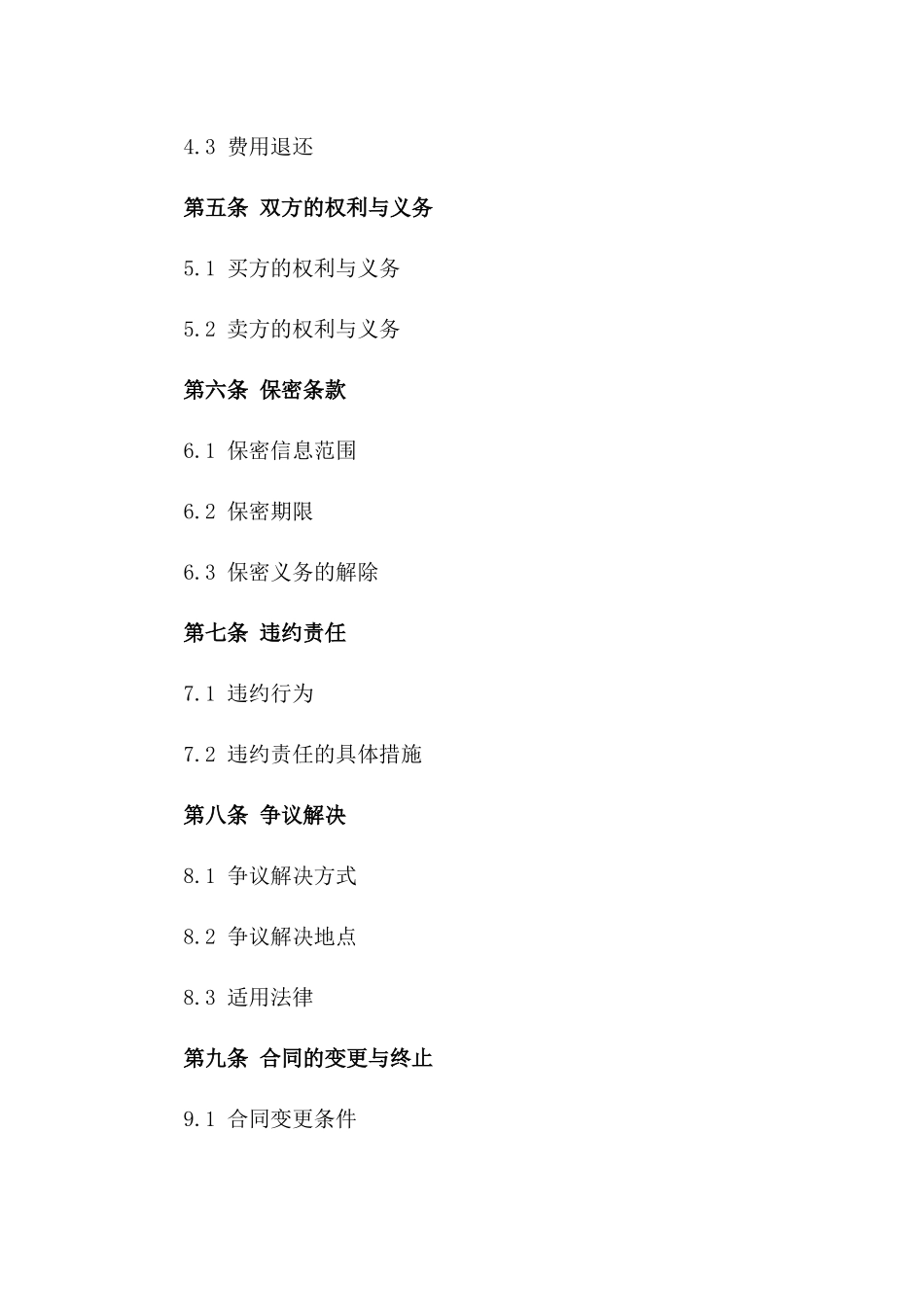 4.3 费用退还

第五条 双方的权利与义务

5.1 买方的权利与义务

5.2 卖方的权利与义务

第六条 保密条款

6.1 保密信息范围

6.2 保密期限

6.3 保密义务的解除

第七条 违约责任

7.1 违约行为

7.2 违约责任的具体措施

第八条 争议解决

8.1 争议解决方式

8.2 争议解决地点

8.3 适用法律

第九条 合同的变更与终止

9.1 合同变更条件